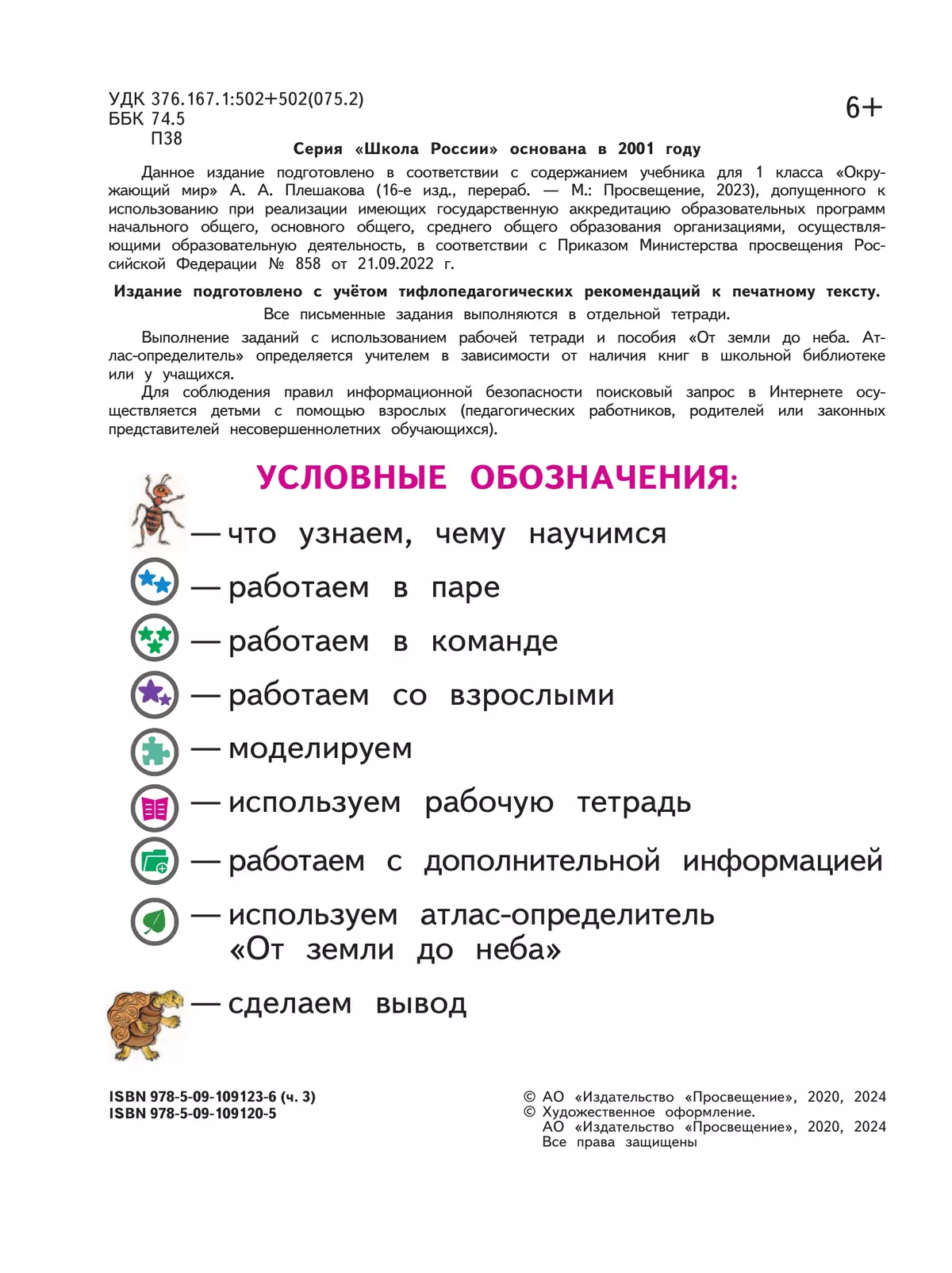 УДК 376.167.1:502+502(075.2)
ББК 74.5
П38

6+

Серия «Школа России» основана в 2001 году

Данное издание подготовлено в соответствии с содержанием учебника для 1 класса «Окружающий мир» А. А. Плешакова (16-е изд., перераб. — М.: Просвещение, 2023), допущенного к использованию при реализации имеющих государственную аккредитацию образовательных программ начального общего, основного общего, среднего общего образования организациями, осуществляющими образовательную деятельность, в соответствии с Приказом Министерства просвещения Российской Федерации № 858 от 21.09.2022 г.

Издание подготовлено с учётом тифлопедагогических рекомендаций к печатному тексту.

Все письменные задания выполняются в отдельной тетради.

Выполнение заданий с использованием рабочей тетради и пособия «От земли до неба. Атлас-определитель» определяется учителем в зависимости от наличия книг в школьной библиотеке или у учащихся.

Для соблюдения правил информационной безопасности поисковый запрос в Интернете осуществляется детьми с помощью взрослых (педагогических работников, родителей или законных представителей несовершеннолетних обучающихся).

УСЛОВНЫЕ ОБОЗНАЧЕНИЯ:

— что узнаем, чему научимся

— работаем в паре

— работаем в команде

— работаем со взрослыми

— моделируем

— используем рабочую тетрадь

— работаем с дополнительной информацией

— используем атлас-определитель «От земли до неба»

— сделаем вывод

ISBN 978-5-09-109123-6 (ч. 3)
ISBN 978-5-09-109120-5

© АО «Издательство «Просвещение», 2020, 2024
© Художественное оформление.
АО «Издательство «Просвещение», 2020, 2024
Все права защищены